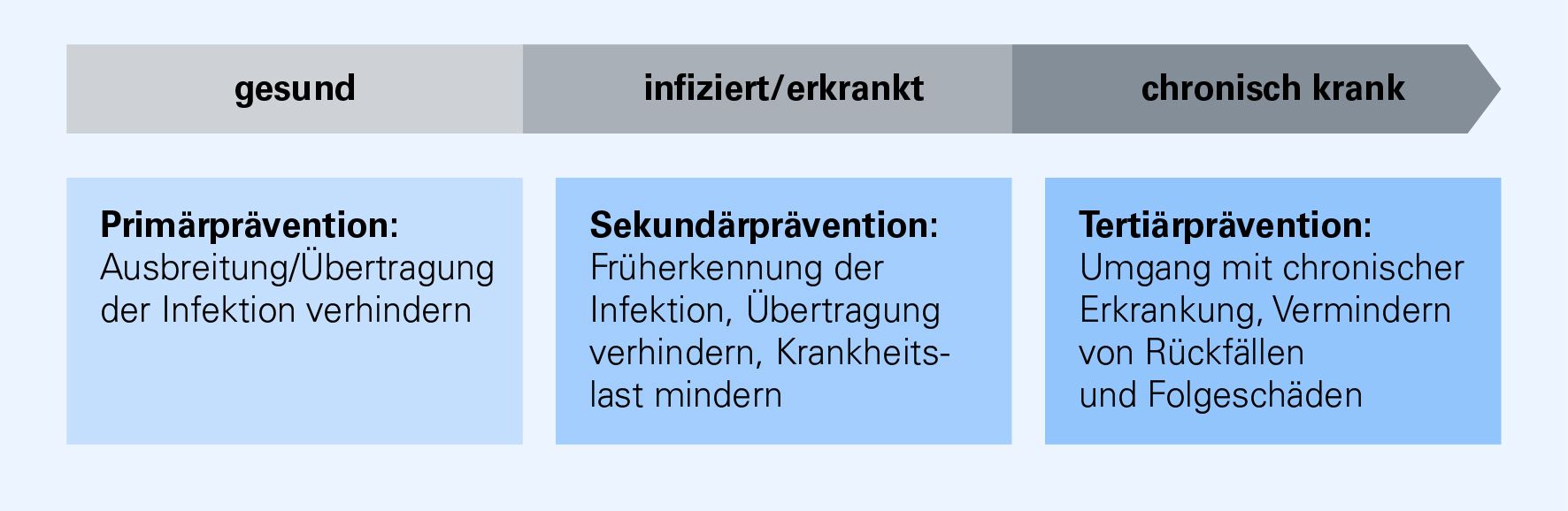 gesund

infiziert/erkrankt

chronisch krank

**Primärprävention:**
Ausbreitung/Übertragung der Infektion verhindern

**Sekundärprävention:**
Früherkennung der Infektion, Übertragung verhindern, Krankheitslast mindern

**Tertiärprävention:**
Umgang mit chronischer Erkrankung, Vermindern von Rückfällen und Folgeschäden